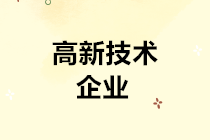 高新技术
企业